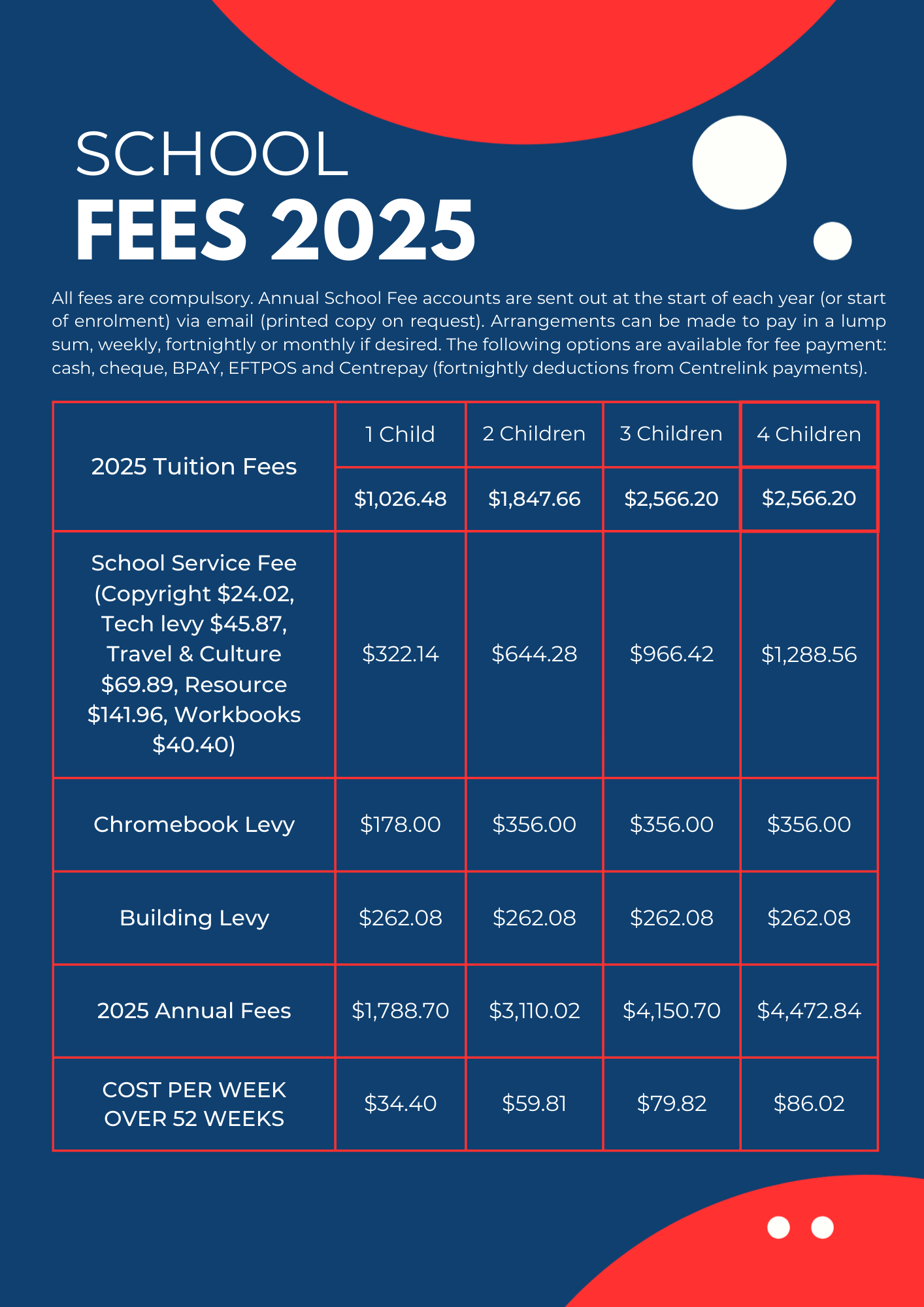 SCHOOL
FEES 2025

All fees are compulsory. Annual School Fee accounts are sent out at the start of each year (or start of enrolment) via email (printed copy on request). Arrangements can be made to pay in a lump sum, weekly, fortnightly or monthly if desired. The following options are available for fee payment: cash, cheque, BPAY, EFTPOS and Centrepay (fortnightly deductions from Centrelink payments).

| 2025 Tuition Fees | 1 Child | 2 Children | 3 Children | 4 Children |
|---|---|---|---|---|
| | $1,026.48 | $1,847.66 | $2,566.20 | $2,566.20 |
| School Service Fee (Copyright $24.02, Tech levy $45.87, Travel & Culture $69.89, Resource $141.96, Workbooks $40.40) | $322.14 | $644.28 | $966.42 | $1,288.56 |
| Chromebook Levy | $178.00 | $356.00 | $356.00 | $356.00 |
| Building Levy | $262.08 | $262.08 | $262.08 | $262.08 |
| 2025 Annual Fees | $1,788.70 | $3,110.02 | $4,150.70 | $4,472.84 |
| COST PER WEEK OVER 52 WEEKS | $34.40 | $59.81 | $79.82 | $86.02 |